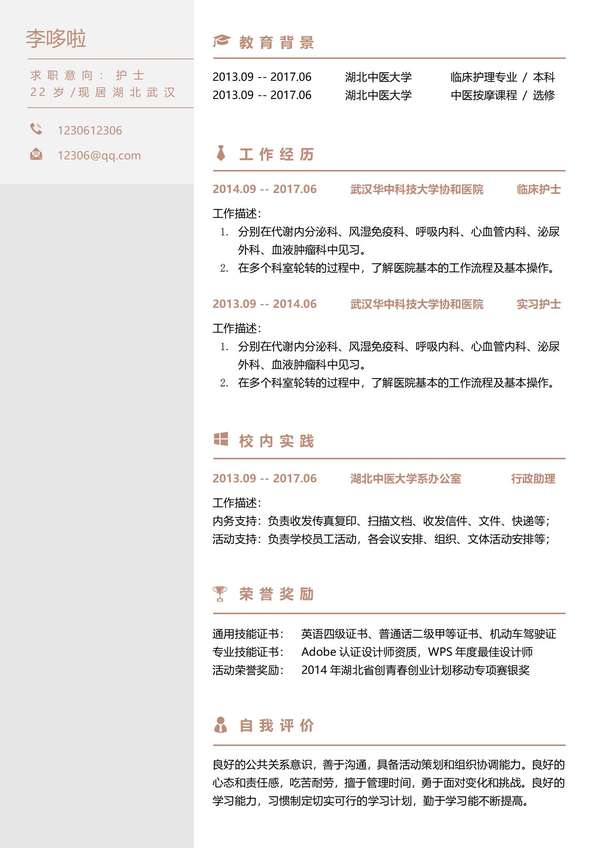 李哆啦

求职意向：护士
22岁/现居湖北武汉

1230612306

12306@qq.com

教育背景

2013.09 -- 2017.06　湖北中医大学　临床护理专业 / 本科
2013.09 -- 2017.06　湖北中医大学　中医按摩课程 / 选修

工作经历

2014.09 -- 2017.06　武汉华中科技大学协和医院　临床护士

工作描述：
1. 分别在代谢内分泌科、风湿免疫科、呼吸内科、心血管内科、泌尿外科、血液肿瘤科中见习。
2. 在多个科室轮转的过程中，了解医院基本的工作流程及基本操作。

2013.09 -- 2014.06　武汉华中科技大学协和医院　实习护士

工作描述：
1. 分别在代谢内分泌科、风湿免疫科、呼吸内科、心血管内科、泌尿外科、血液肿瘤科中见习。
2. 在多个科室轮转的过程中，了解医院基本的工作流程及基本操作。

校内实践

2013.09 -- 2017.06　湖北中医大学系办公室　行政助理

工作描述：
内务支持：负责收发传真复印、扫描文档、收发信件、文件、快递等；
活动支持：负责学校员工活动，各会议安排、组织、文体活动安排等；

荣誉奖励

通用技能证书：　英语四级证书、普通话二级甲等证书、机动车驾驶证
专业技能证书：　Adobe 认证设计师资质，WPS 年度最佳设计师
活动荣誉奖励：　2014 年湖北省创青春创业计划移动专项赛银奖

自我评价

良好的公共关系意识，善于沟通，具备活动策划和组织协调能力。良好的心态和责任感，吃苦耐劳，擅于管理时间，勇于面对变化和挑战。良好的学习能力，习惯制定切实可行的学习计划，勤于学习能不断提高。